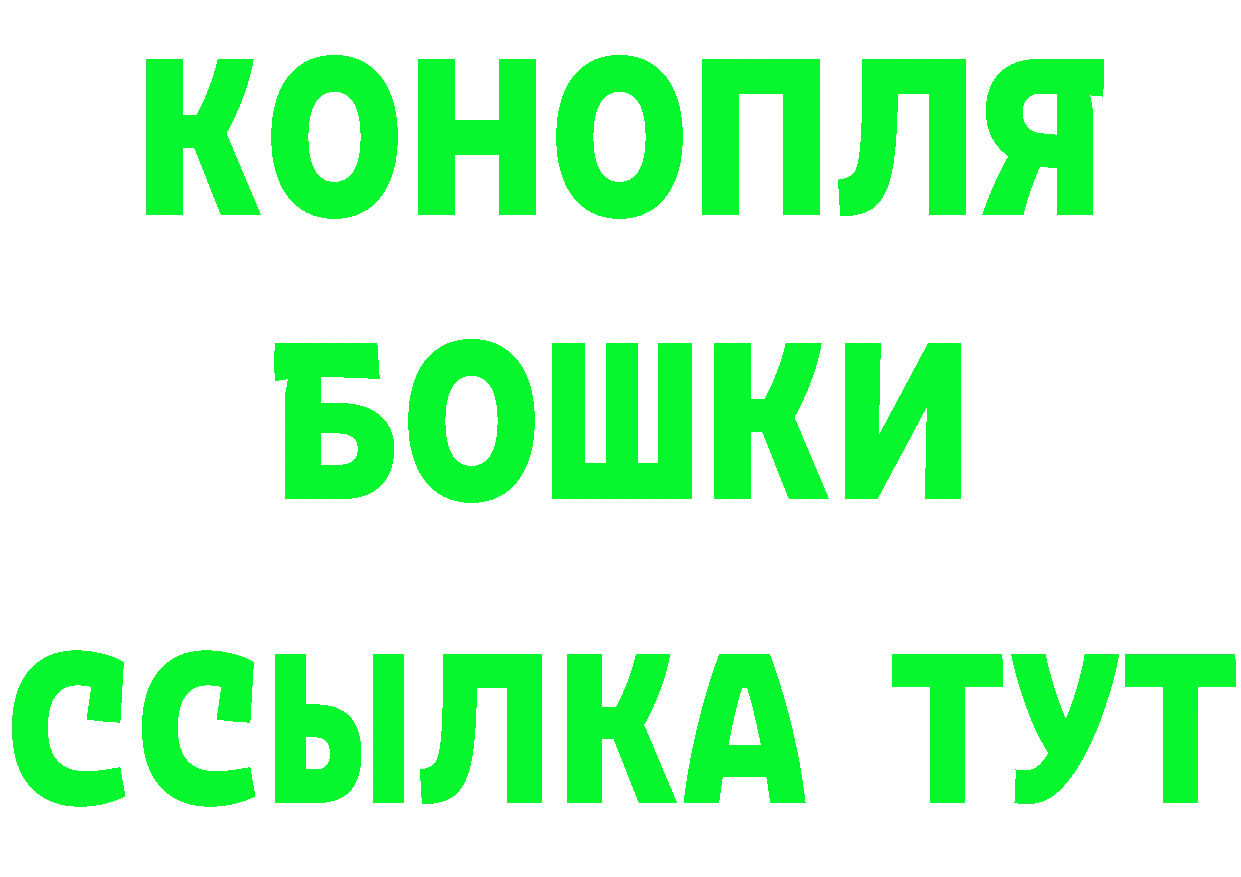 КОНОПЛЯ
БОШКИ
ССЫЛКА ТУТ